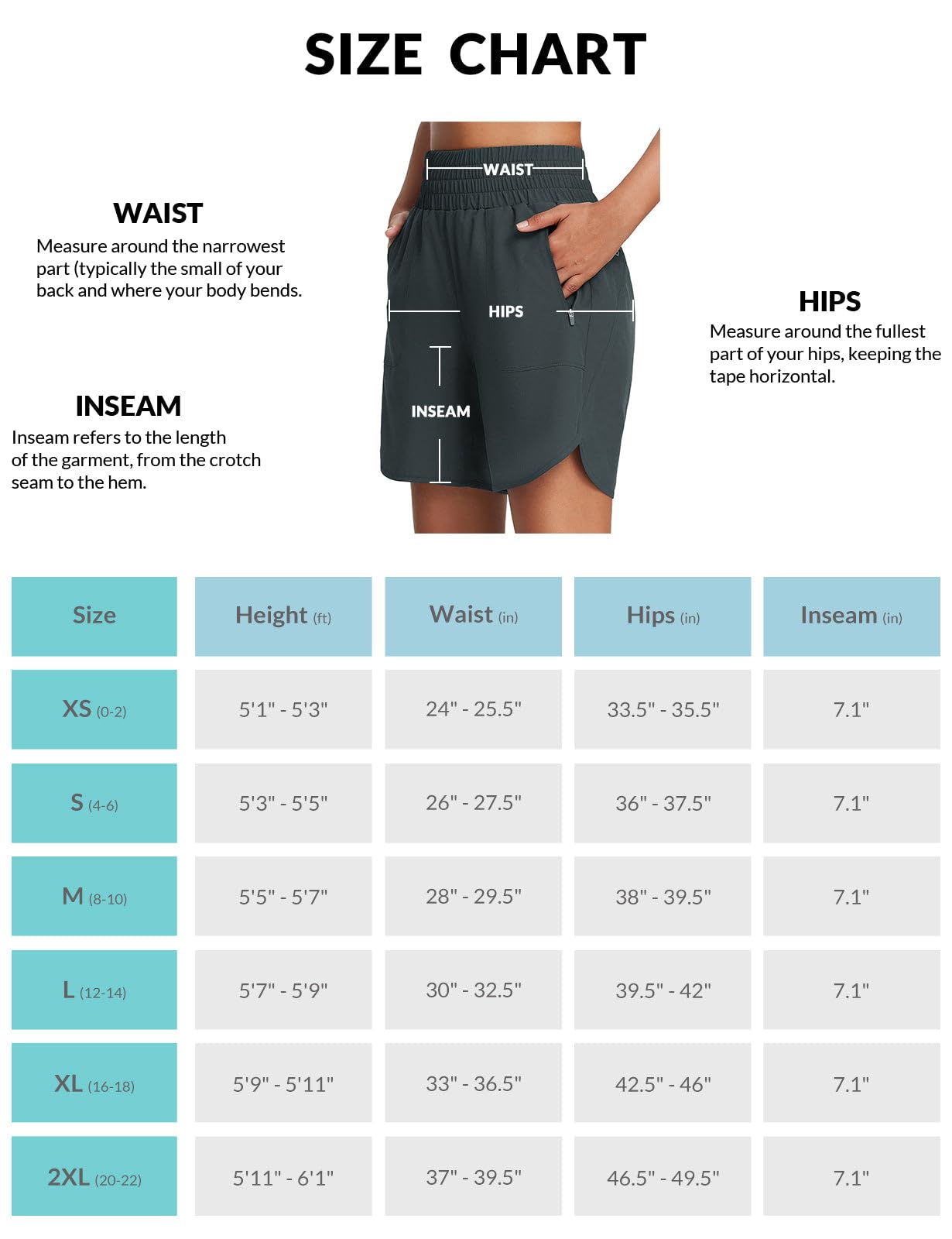 SIZE CHART

WAIST
Measure around the narrowest part (typically the small of your back and where your body bends.

INSEAM
Inseam refers to the length of the garment, from the crotch seam to the hem.

WAIST

HIPS

INSEAM

HIPS
Measure around the fullest part of your hips, keeping the tape horizontal.

| Size | Height (ft) | Waist (in) | Hips (in) | Inseam (in) |
|---|---|---|---|---|
| XS (0-2) | 5'1" - 5'3" | 24" - 25.5" | 33.5" - 35.5" | 7.1" |
| S (4-6) | 5'3" - 5'5" | 26" - 27.5" | 36" - 37.5" | 7.1" |
| M (8-10) | 5'5" - 5'7" | 28" - 29.5" | 38" - 39.5" | 7.1" |
| L (12-14) | 5'7" - 5'9" | 30" - 32.5" | 39.5" - 42" | 7.1" |
| XL (16-18) | 5'9" - 5'11" | 33" - 36.5" | 42.5" - 46" | 7.1" |
| 2XL (20-22) | 5'11" - 6'1" | 37" - 39.5" | 46.5" - 49.5" | 7.1" |